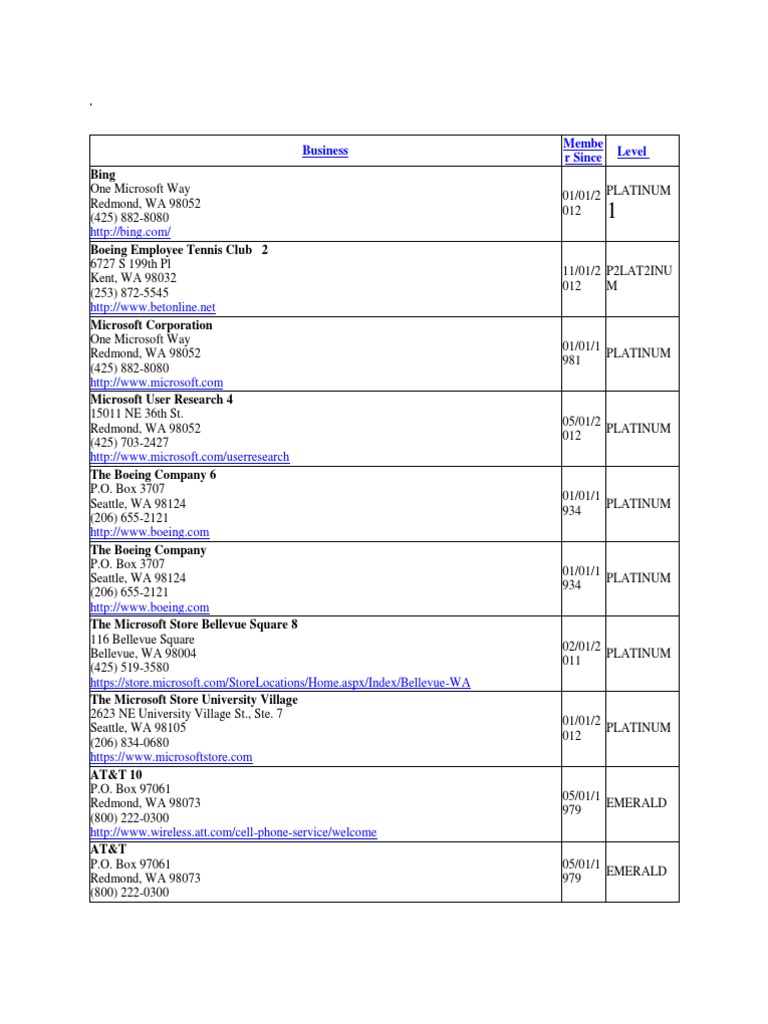 .

| Business | Member Since | Level |
|---|---|---|
| **Bing** One Microsoft Way Redmond, WA 98052 (425) 882-8080 http://bing.com/ | 01/01/2012 | PLATINUM 1 |
| **Boeing Employee Tennis Club 2** 6727 S 199th Pl Kent, WA 98032 (253) 872-5545 http://www.betonline.net | 11/01/2012 | P2LAT2INUM |
| **Microsoft Corporation** One Microsoft Way Redmond, WA 98052 (425) 882-8080 http://www.microsoft.com | 01/01/1981 | PLATINUM |
| **Microsoft User Research 4** 15011 NE 36th St. Redmond, WA 98052 (425) 703-2427 http://www.microsoft.com/userresearch | 05/01/2012 | PLATINUM |
| **The Boeing Company 6** P.O. Box 3707 Seattle, WA 98124 (206) 655-2121 http://www.boeing.com | 01/01/1934 | PLATINUM |
| **The Boeing Company** P.O. Box 3707 Seattle, WA 98124 (206) 655-2121 http://www.boeing.com | 01/01/1934 | PLATINUM |
| **The Microsoft Store Bellevue Square 8** 116 Bellevue Square Bellevue, WA 98004 (425) 519-3580 https://store.microsoft.com/StoreLocations/Home.aspx/Index/Bellevue-WA | 02/01/2011 | PLATINUM |
| **The Microsoft Store University Village** 2623 NE University Village St., Ste. 7 Seattle, WA 98105 (206) 834-0680 https://www.microsoftstore.com | 01/01/2012 | PLATINUM |
| **AT&T 10** P.O. Box 97061 Redmond, WA 98073 (800) 222-0300 http://www.wireless.att.com/cell-phone-service/welcome | 05/01/1979 | EMERALD |
| **AT&T** P.O. Box 97061 Redmond, WA 98073 (800) 222-0300 | 05/01/1979 | EMERALD |